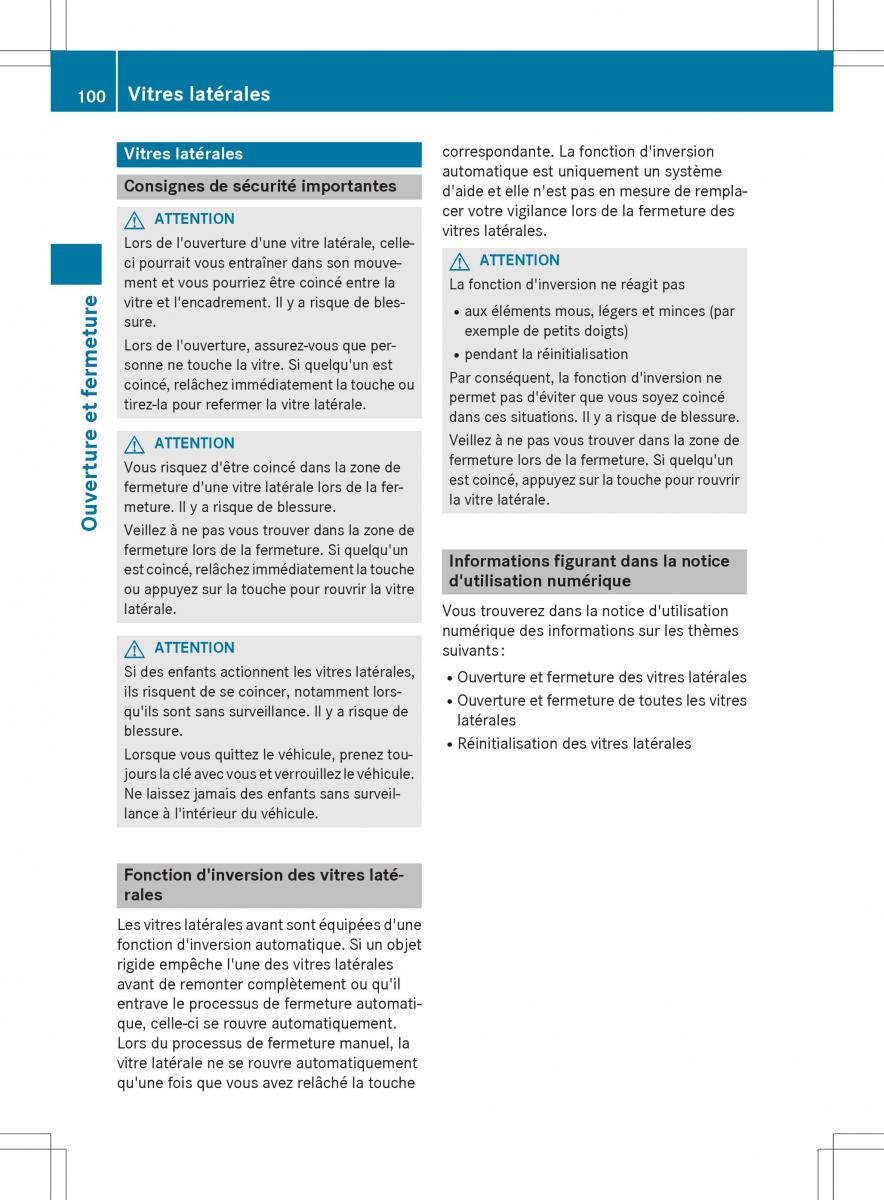 100 Vitres latérales

Ouverture et fermeture

Vitres latérales

Consignes de sécurité importantes

ATTENTION
Lors de l'ouverture d'une vitre latérale, celle-ci pourrait vous entraîner dans son mouvement et vous pourriez être coincé entre la vitre et l'encadrement. Il y a risque de blessure.

Lors de l'ouverture, assurez-vous que personne ne touche la vitre. Si quelqu'un est coincé, relâchez immédiatement la touche ou tirez-la pour refermer la vitre latérale.

ATTENTION
Vous risquez d'être coincé dans la zone de fermeture d'une vitre latérale lors de la fermeture. Il y a risque de blessure.

Veillez à ne pas vous trouver dans la zone de fermeture lors de la fermeture. Si quelqu'un est coincé, relâchez immédiatement la touche ou appuyez sur la touche pour rouvrir la vitre latérale.

ATTENTION
Si des enfants actionnent les vitres latérales, ils risquent de se coincer, notamment lorsqu'ils sont sans surveillance. Il y a risque de blessure.

Lorsque vous quittez le véhicule, prenez toujours la clé avec vous et verrouillez le véhicule. Ne laissez jamais des enfants sans surveillance à l'intérieur du véhicule.

Fonction d'inversion des vitres latérales

Les vitres latérales avant sont équipées d'une fonction d'inversion automatique. Si un objet rigide empêche l'une des vitres latérales avant de remonter complètement ou qu'il entrave le processus de fermeture automatique, celle-ci se rouvre automatiquement. Lors du processus de fermeture manuel, la vitre latérale ne se rouvre automatiquement qu'une fois que vous avez relâché la touche correspondante. La fonction d'inversion automatique est uniquement un système d'aide et elle n'est pas en mesure de remplacer votre vigilance lors de la fermeture des vitres latérales.

ATTENTION
La fonction d'inversion ne réagit pas
• aux éléments mous, légers et minces (par exemple de petits doigts)
• pendant la réinitialisation
Par conséquent, la fonction d'inversion ne permet pas d'éviter que vous soyez coincé dans ces situations. Il y a risque de blessure.

Veillez à ne pas vous trouver dans la zone de fermeture lors de la fermeture. Si quelqu'un est coincé, appuyez sur la touche pour rouvrir la vitre latérale.

Informations figurant dans la notice d'utilisation numérique

Vous trouverez dans la notice d'utilisation numérique des informations sur les thèmes suivants :
• Ouverture et fermeture des vitres latérales
• Ouverture et fermeture de toutes les vitres latérales
• Réinitialisation des vitres latérales